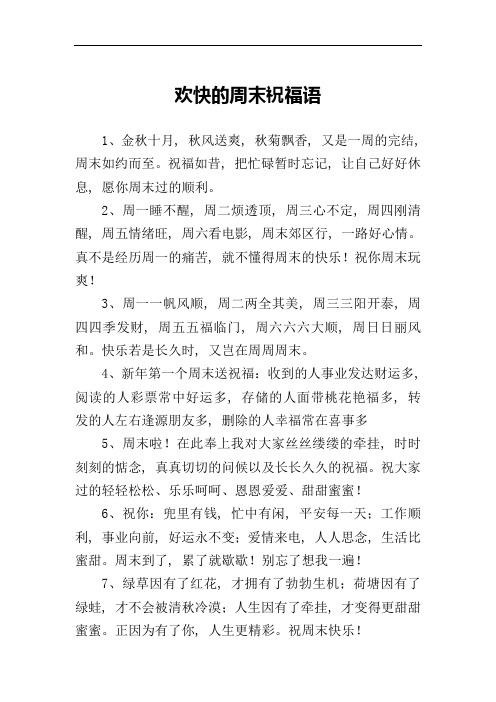 欢快的周末祝福语

1、金秋十月，秋风送爽，秋菊飘香，又是一周的完结，周末如约而至。祝福如昔，把忙碌暂时忘记，让自己好好休息，愿你周末过的顺利。

2、周一睡不醒，周二烦透顶，周三心不定，周四刚清醒，周五情绪旺，周六看电影，周末郊区行，一路好心情。真不是经历周一的痛苦，就不懂得周末的快乐！祝你周末玩爽！

3、周一一帆风顺，周二两全其美，周三三阳开泰，周四四季发财，周五五福临门，周六六六大顺，周日日丽风和。快乐若是长久时，又岂在周周周末。

4、新年第一个周末送祝福：收到的人事业发达财运多，阅读的人彩票常中好运多，存储的人面带桃花艳福多，转发的人左右逢源朋友多，删除的人幸福常在喜事多

5、周末啦！在此奉上我对大家丝丝缕缕的牵挂，时时刻刻的惦念，真真切切的问候以及长长久久的祝福。祝大家过的轻轻松松、乐乐呵呵、恩恩爱爱、甜甜蜜蜜！

6、祝你：兜里有钱，忙中有闲，平安每一天；工作顺利，事业向前，好运永不变；爱情来电，人人思念，生活比蜜甜。周末到了，累了就歇歇！别忘了想我一遍！

7、绿草因有了红花，才拥有了勃勃生机；荷塘因有了绿蛙，才不会被清秋冷漠；人生因有了牵挂，才变得更甜甜蜜蜜。正因为有了你，人生更精彩。祝周末快乐！